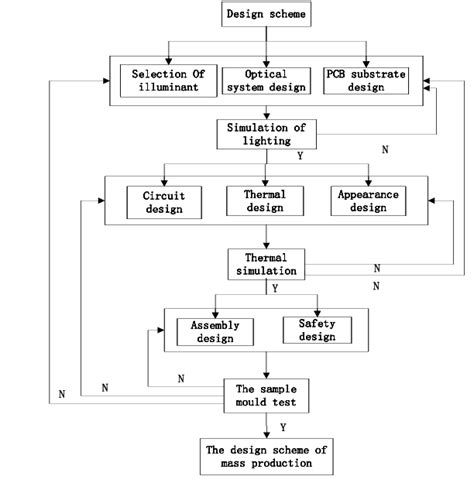 Design scheme

Selection Of illuminant

Optical system design

PCB substrate design

Simulation of lighting

Y

N

Circuit design

Thermal design

Appearance design

Thermal simulation

N

N

Y

Assembly design

Safety design

N

N

N

The sample mould test

Y

The design scheme of mass production